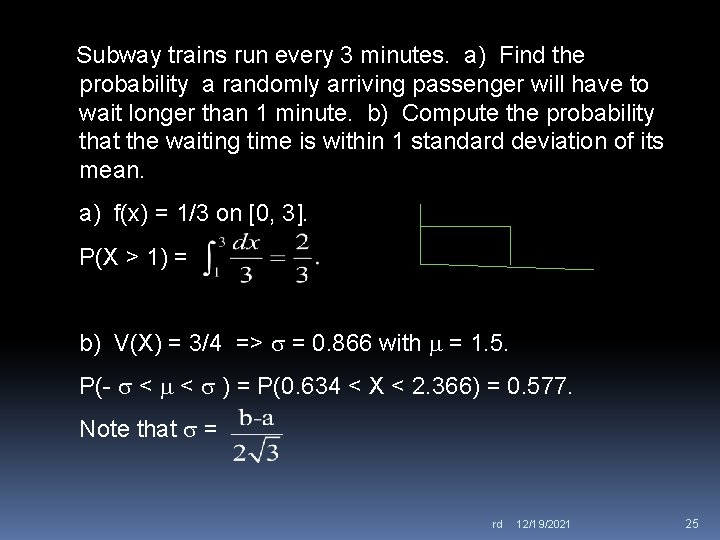 Subway trains run every 3 minutes. a) Find the probability a randomly arriving passenger will have to wait longer than 1 minute. b) Compute the probability that the waiting time is within 1 standard deviation of its mean.

a) f(x) = 1/3 on [0, 3].

P(X > 1) = $\int_1^3 \frac{dx}{3} = \frac{2}{3}$.

b) V(X) = 3/4 => $\sigma$ = 0.866 with $\mu$ = 1.5.

P(- $\sigma$ < $\mu$ < $\sigma$ ) = P(0.634 < X < 2.366) = 0.577.

Note that $\sigma$ = $\frac{b-a}{2\sqrt{3}}$

rd 12/19/2021

25